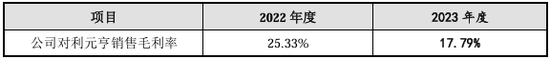 | 项目 | 2022 年度 | 2023 年度 |
|---|---|---|
| 公司对利元亨销售毛利率 | 25.33% | 17.79% |